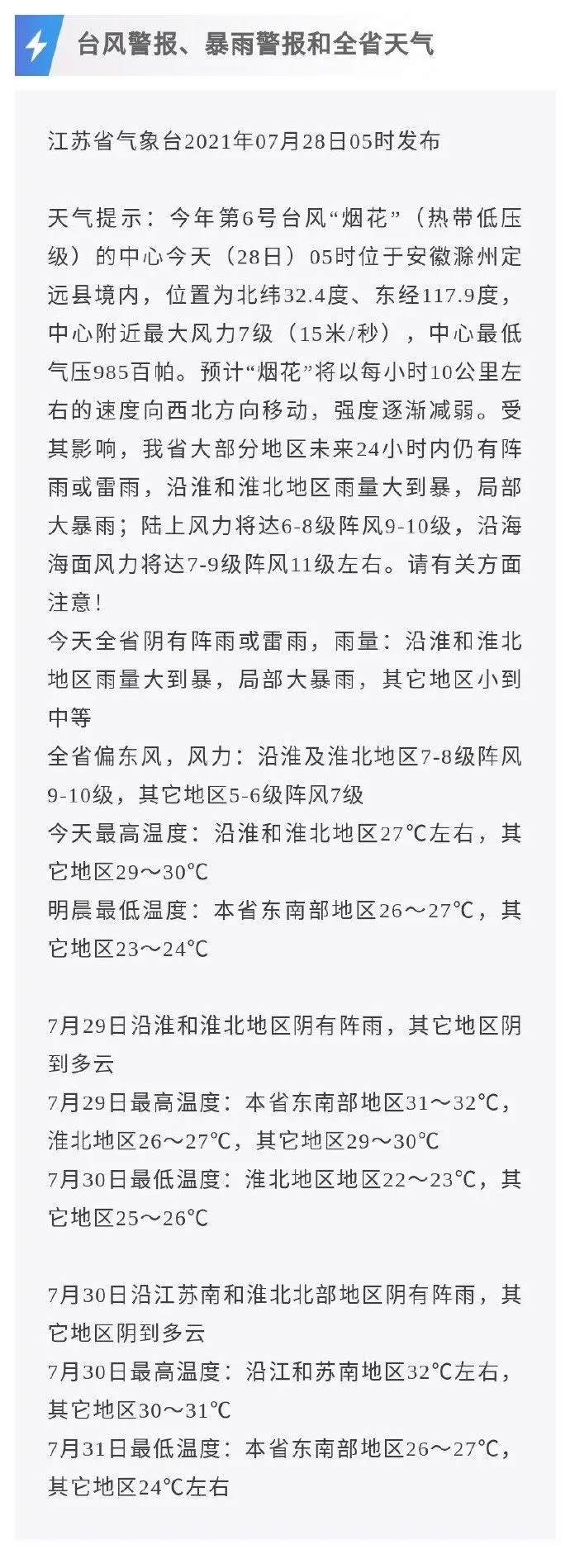 台风警报、暴雨警报和全省天气

江苏省气象台2021年07月28日05时发布

天气提示：今年第6号台风“烟花”（热带低压级）的中心今天（28日）05时位于安徽滁州定远县境内，位置为北纬32.4度、东经117.9度，中心附近最大风力7级（15米/秒），中心最低气压985百帕。预计“烟花”将以每小时10公里左右的速度向西北方向移动，强度逐渐减弱。受其影响，我省大部分地区未来24小时内仍有阵雨或雷雨，沿淮和淮北地区雨量大到暴，局部大暴雨；陆上风力将达6-8级阵风9-10级，沿海海面风力将达7-9级阵风11级左右。请有关方面注意！
今天全省阴有阵雨或雷雨，雨量：沿淮和淮北地区雨量大到暴，局部大暴雨，其它地区小到中等
全省偏东风，风力：沿淮及淮北地区7-8级阵风9-10级，其它地区5-6级阵风7级
今天最高温度：沿淮和淮北地区27℃左右，其它地区29～30℃
明晨最低温度：本省东南部地区26～27℃，其它地区23～24℃

7月29日沿淮和淮北地区阴有阵雨，其它地区阴到多云
7月29日最高温度：本省东南部地区31～32℃，淮北地区26～27℃，其它地区29～30℃
7月30日最低温度：淮北地区地区22～23℃，其它地区25～26℃

7月30日沿江苏南和淮北北部地区阴有阵雨，其它地区阴到多云
7月30日最高温度：沿江和苏南地区32℃左右，其它地区30～31℃
7月31日最低温度：本省东南部地区26～27℃，其它地区24℃左右